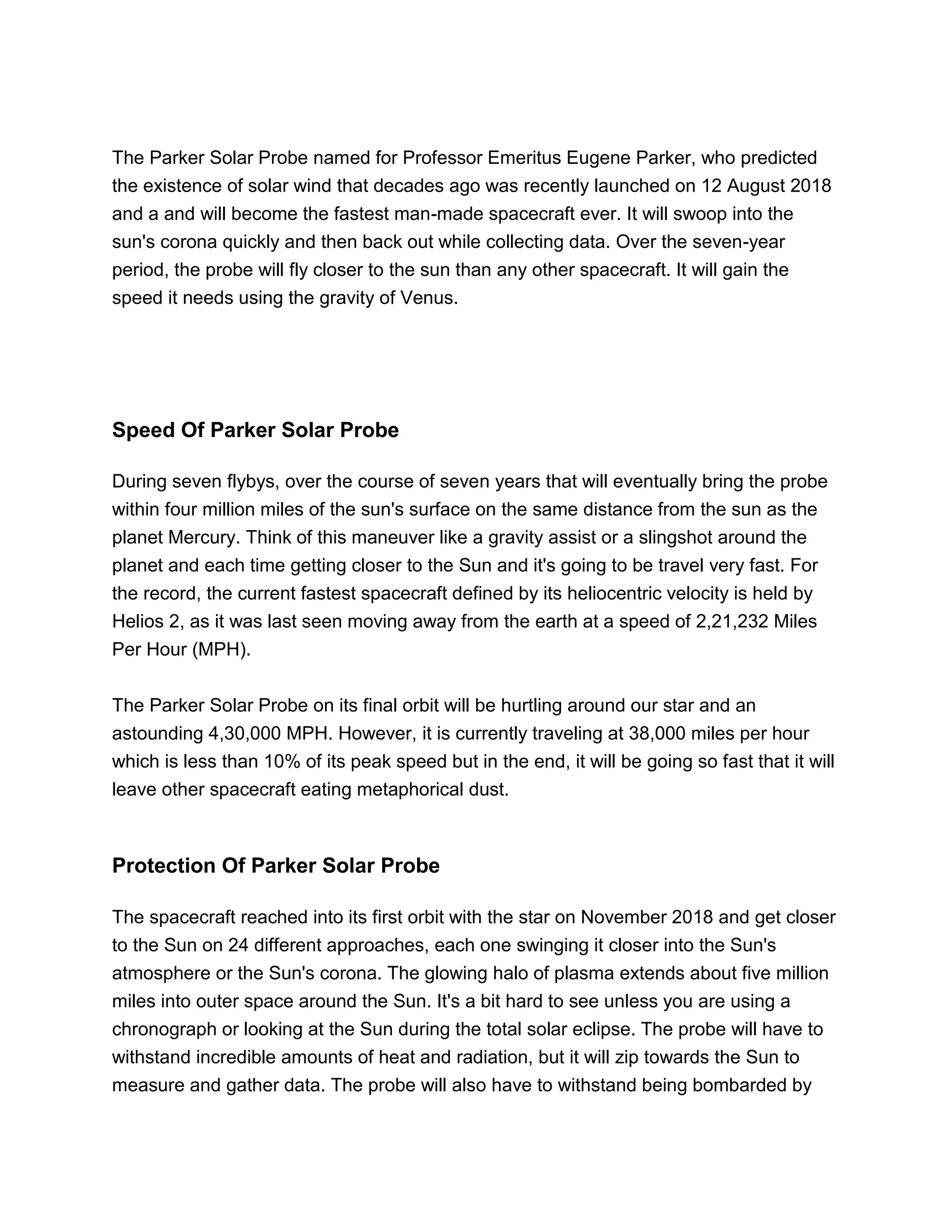 The Parker Solar Probe named for Professor Emeritus Eugene Parker, who predicted the existence of solar wind that decades ago was recently launched on 12 August 2018 and a and will become the fastest man-made spacecraft ever. It will swoop into the sun's corona quickly and then back out while collecting data. Over the seven-year period, the probe will fly closer to the sun than any other spacecraft. It will gain the speed it needs using the gravity of Venus.

Speed Of Parker Solar Probe

During seven flybys, over the course of seven years that will eventually bring the probe within four million miles of the sun's surface on the same distance from the sun as the planet Mercury. Think of this maneuver like a gravity assist or a slingshot around the planet and each time getting closer to the Sun and it's going to be travel very fast. For the record, the current fastest spacecraft defined by its heliocentric velocity is held by Helios 2, as it was last seen moving away from the earth at a speed of 2,21,232 Miles Per Hour (MPH).

The Parker Solar Probe on its final orbit will be hurtling around our star and an astounding 4,30,000 MPH. However, it is currently traveling at 38,000 miles per hour which is less than 10% of its peak speed but in the end, it will be going so fast that it will leave other spacecraft eating metaphorical dust.

Protection Of Parker Solar Probe

The spacecraft reached into its first orbit with the star on November 2018 and get closer to the Sun on 24 different approaches, each one swinging it closer into the Sun's atmosphere or the Sun's corona. The glowing halo of plasma extends about five million miles into outer space around the Sun. It's a bit hard to see unless you are using a chronograph or looking at the Sun during the total solar eclipse. The probe will have to withstand incredible amounts of heat and radiation, but it will zip towards the Sun to measure and gather data. The probe will also have to withstand being bombarded by